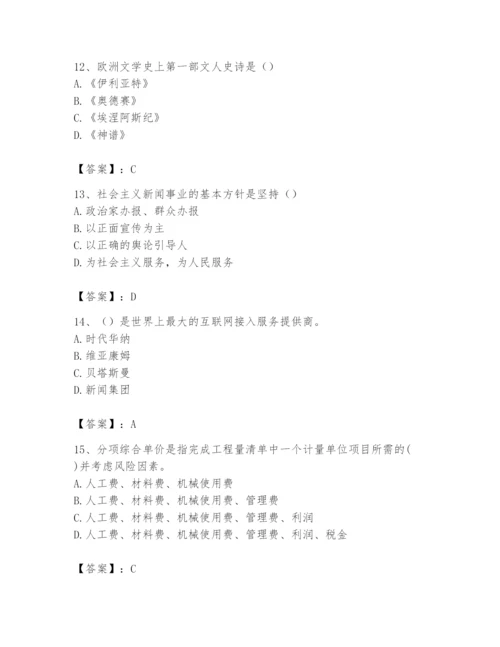 12、欧洲文学史上第一部文人史诗是（）
A.《伊利亚特》
B.《奥德赛》
C.《埃涅阿斯纪》
D.《神谱》

【答案】：C

13、社会主义新闻事业的基本方针是坚持（）
A.政治家办报、群众办报
B.以正面宣传为主
C.以正确的舆论引导人
D.为社会主义服务，为人民服务

【答案】：D

14、（）是世界上最大的互联网接入服务提供商。
A.时代华纳
B.维亚康姆
C.贝塔斯曼
D.新闻集团

【答案】：A

15、分项综合单价是指完成工程量清单中一个计量单位项目所需的( )并考虑风险因素。
A.人工费、材料费、机械使用费
B.人工费、材料费、机械使用费、管理费
C.人工费、材料费、机械使用费、管理费、利润
D.人工费、材料费、机械使用费、管理费、利润、税金

【答案】：C